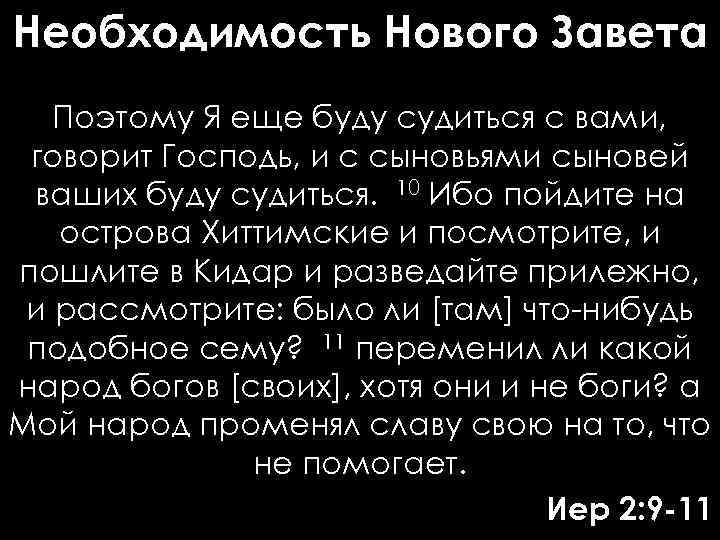 Необходимость Нового Завета

Поэтому Я еще буду судиться с вами, говорит Господь, и с сыновьями сыновей ваших буду судиться. $^{10}$ Ибо пойдите на острова Хиттимские и посмотрите, и пошлите в Кидар и разведайте прилежно, и рассмотрите: было ли [там] что-нибудь подобное сему? $^{11}$ переменил ли какой народ богов [своих], хотя они и не боги? а Мой народ променял славу свою на то, что не помогает.

Иер 2:9-11